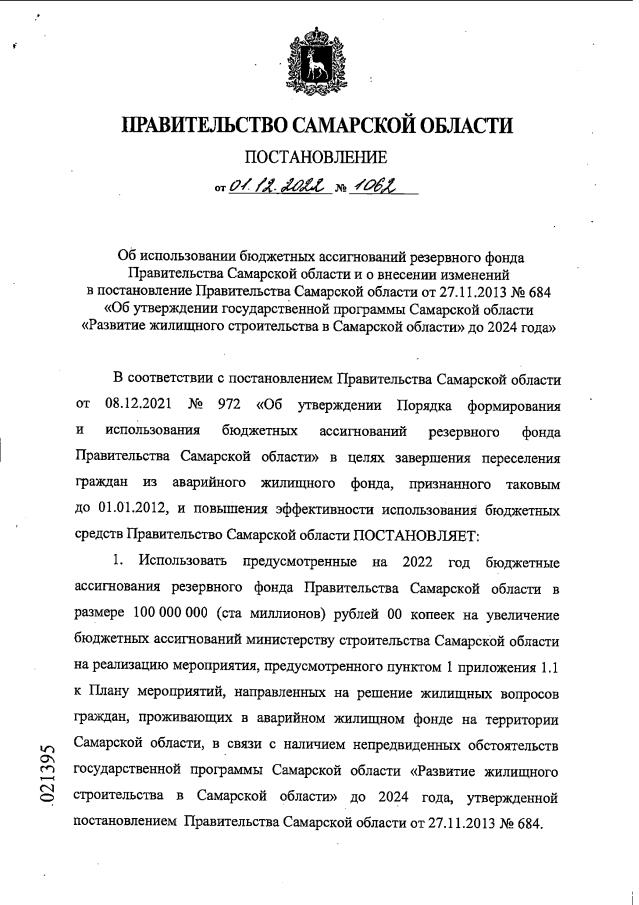 ПРАВИТЕЛЬСТВО САМАРСКОЙ ОБЛАСТИ

ПОСТАНОВЛЕНИЕ

от 01.12.2022 № 1062

Об использовании бюджетных ассигнований резервного фонда Правительства Самарской области и о внесении изменений в постановление Правительства Самарской области от 27.11.2013 № 684 «Об утверждении государственной программы Самарской области «Развитие жилищного строительства в Самарской области» до 2024 года»

В соответствии с постановлением Правительства Самарской области от 08.12.2021 № 972 «Об утверждении Порядка формирования и использования бюджетных ассигнований резервного фонда Правительства Самарской области» в целях завершения переселения граждан из аварийного жилищного фонда, признанного таковым до 01.01.2012, и повышения эффективности использования бюджетных средств Правительство Самарской области ПОСТАНОВЛЯЕТ:

1. Использовать предусмотренные на 2022 год бюджетные ассигнования резервного фонда Правительства Самарской области в размере 100 000 000 (ста миллионов) рублей 00 копеек на увеличение бюджетных ассигнований министерству строительства Самарской области на реализацию мероприятия, предусмотренного пунктом 1 приложения 1.1 к Плану мероприятий, направленных на решение жилищных вопросов граждан, проживающих в аварийном жилищном фонде на территории Самарской области, в связи с наличием непредвиденных обстоятельств государственной программы Самарской области «Развитие жилищного строительства в Самарской области» до 2024 года, утвержденной постановлением Правительства Самарской области от 27.11.2013 № 684.

021395